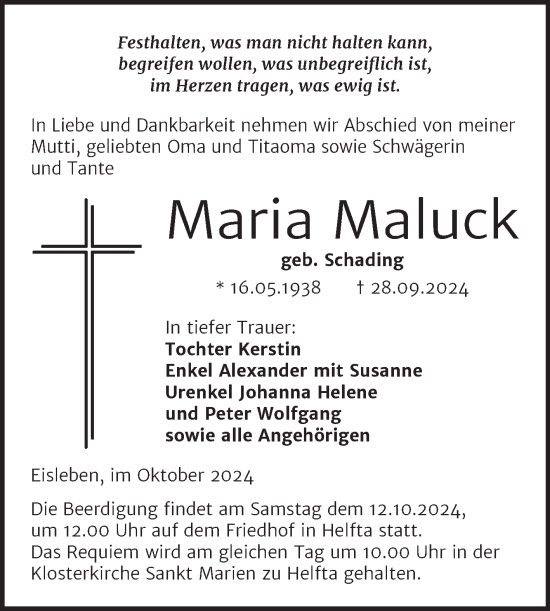 Festhalten, was man nicht halten kann,
begreifen wollen, was unbegreiflich ist,
im Herzen tragen, was ewig ist.

In Liebe und Dankbarkeit nehmen wir Abschied von meiner Mutti, geliebten Oma und Titaoma sowie Schwägerin und Tante

Maria Maluck

geb. Schading

* 16.05.1938 † 28.09.2024

In tiefer Trauer:
Tochter Kerstin
Enkel Alexander mit Susanne
Urenkel Johanna Helene
und Peter Wolfgang
sowie alle Angehörigen

Eisleben, im Oktober 2024

Die Beerdigung findet am Samstag dem 12.10.2024, um 12.00 Uhr auf dem Friedhof in Helfta statt.
Das Requiem wird am gleichen Tag um 10.00 Uhr in der Klosterkirche Sankt Marien zu Helfta gehalten.